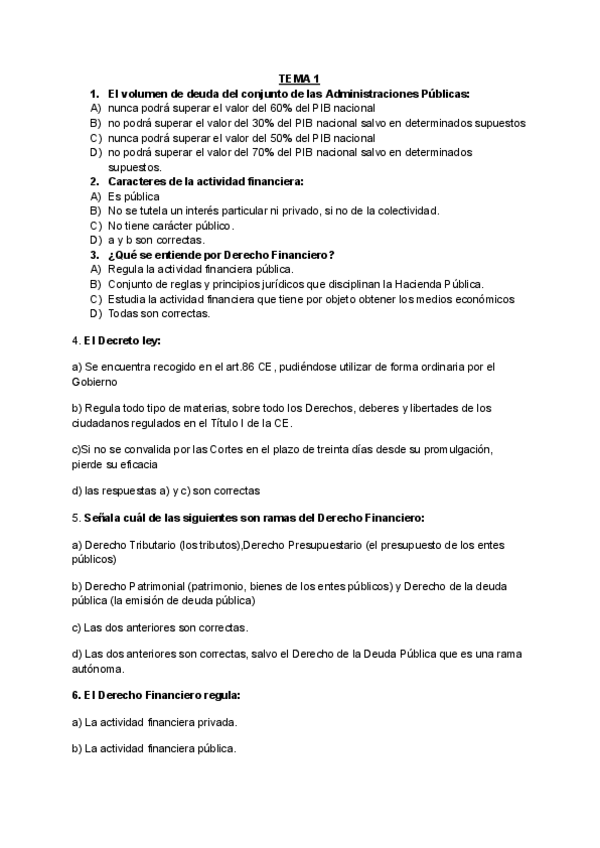 TEMA 1

1. El volumen de deuda del conjunto de las Administraciones Públicas:
A) nunca podrá superar el valor del 60% del PIB nacional
B) no podrá superar el valor del 30% del PIB nacional salvo en determinados supuestos
C) nunca podrá superar el valor del 50% del PIB nacional
D) no podrá superar el valor del 70% del PIB nacional salvo en determinados supuestos.

2. Caracteres de la actividad financiera:
A) Es pública
B) No se tutela un interés particular ni privado, si no de la colectividad.
C) No tiene carácter público.
D) a y b son correctas.

3. ¿Qué se entiende por Derecho Financiero?
A) Regula la actividad financiera pública.
B) Conjunto de reglas y principios jurídicos que disciplinan la Hacienda Pública.
C) Estudia la actividad financiera que tiene por objeto obtener los medios económicos
D) Todas son correctas.

4. El Decreto ley:

a) Se encuentra recogido en el art.86 CE, pudiéndose utilizar de forma ordinaria por el Gobierno

b) Regula todo tipo de materias, sobre todo los Derechos, deberes y libertades de los ciudadanos regulados en el Título I de la CE.

c)Si no se convalida por las Cortes en el plazo de treinta días desde su promulgación, pierde su eficacia

d) las respuestas a) y c) son correctas

5. Señala cuál de las siguientes son ramas del Derecho Financiero:

a) Derecho Tributario (los tributos),Derecho Presupuestario (el presupuesto de los entes públicos)

b) Derecho Patrimonial (patrimonio, bienes de los entes públicos) y Derecho de la deuda pública (la emisión de deuda pública)

c) Las dos anteriores son correctas.

d) Las dos anteriores son correctas, salvo el Derecho de la Deuda Pública que es una rama autónoma.

6. El Derecho Financiero regula:

a) La actividad financiera privada.

b) La actividad financiera pública.